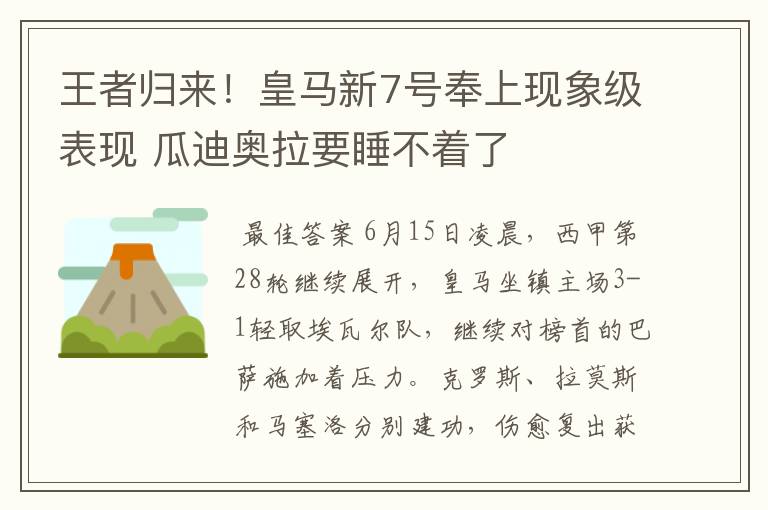 王者归来！皇马新7号奉上现象级表现 瓜迪奥拉要睡不着了

最佳答案 6月15日凌晨，西甲第28轮继续展开，皇马坐镇主场3-1轻取埃瓦尔队，继续对榜首的巴萨施加着压力。克罗斯、拉莫斯和马塞洛分别建功，伤愈复出获